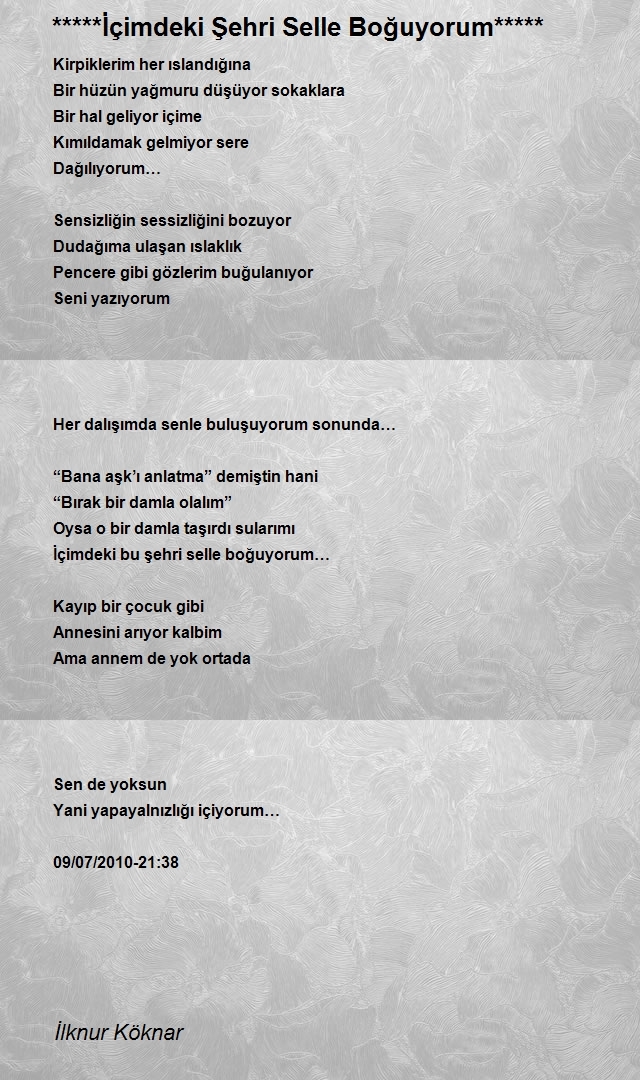 *****İçimdeki Şehri Selle Boğuyorum*****

Kirpiklerim her ıslandığına
Bir hüzün yağmuru düşüyor sokaklara
Bir hal geliyor içime
Kımıldamak gelmiyor sere
Dağılıyorum…

Sensizliğin sessizliğini bozuyor
Dudağıma ulaşan ıslaklık
Pencere gibi gözlerim buğulanıyor
Seni yazıyorum

Her dalışımda senle buluşuyorum sonunda…

“Bana aşk’ı anlatma” demiştin hani
“Bırak bir damla olalım”
Oysa o bir damla taşırdı sularımı
İçimdeki bu şehri selle boğuyorum…

Kayıp bir çocuk gibi
Annesini arıyor kalbim
Ama annem de yok ortada

Sen de yoksun
Yani yapayalnızlığı içiyorum…

09/07/2010-21:38

İlknur Köknar